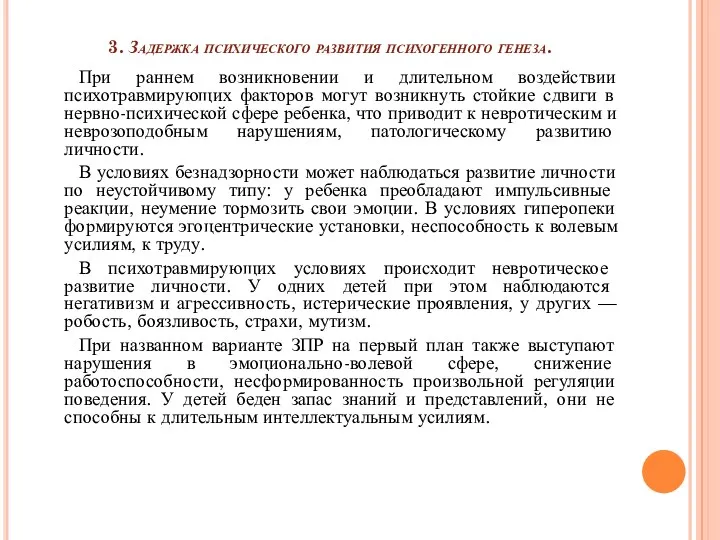 3. Задержка психического развития психогенного генеза.

При раннем возникновении и длительном воздействии психотравмирующих факторов могут возникнуть стойкие сдвиги в нервно-психической сфере ребенка, что приводит к невротическим и неврозоподобным нарушениям, патологическому развитию личности.

В условиях безнадзорности может наблюдаться развитие личности по неустойчивому типу: у ребенка преобладают импульсивные реакции, неумение тормозить свои эмоции. В условиях гиперопеки формируются эгоцентрические установки, неспособность к волевым усилиям, к труду.

В психотравмирующих условиях происходит невротическое развитие личности. У одних детей при этом наблюдаются негативизм и агрессивность, истерические проявления, у других — робость, боязливость, страхи, мутизм.

При названном варианте ЗПР на первый план также выступают нарушения в эмоционально-волевой сфере, снижение работоспособности, несформированность произвольной регуляции поведения. У детей беден запас знаний и представлений, они не способны к длительным интеллектуальным усилиям.